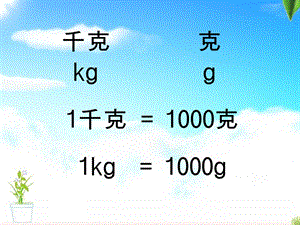 千克　　　　克
kg　　　　　g

1千克 = 1000克

1kg = 1000g